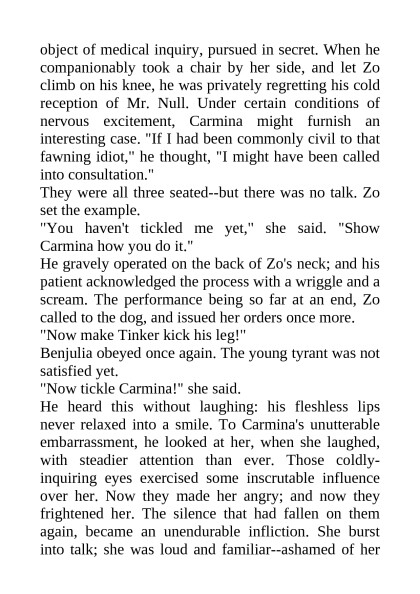 object of medical inquiry, pursued in secret. When he companionably took a chair by her side, and let Zo climb on his knee, he was privately regretting his cold reception of Mr. Null. Under certain conditions of nervous excitement, Carmina might furnish an interesting case. "If I had been commonly civil to that fawning idiot," he thought, "I might have been called into consultation."

They were all three seated--but there was no talk. Zo set the example.

"You haven't tickled me yet," she said. "Show Carmina how you do it."

He gravely operated on the back of Zo's neck; and his patient acknowledged the process with a wriggle and a scream. The performance being so far at an end, Zo called to the dog, and issued her orders once more.

"Now make Tinker kick his leg!"

Benjulia obeyed once again. The young tyrant was not satisfied yet.

"Now tickle Carmina!" she said.

He heard this without laughing: his fleshless lips never relaxed into a smile. To Carmina's unutterable embarrassment, he looked at her, when she laughed, with steadier attention than ever. Those coldly-inquiring eyes exercised some inscrutable influence over her. Now they made her angry; and now they frightened her. The silence that had fallen on them again, became an unendurable infliction. She burst into talk; she was loud and familiar--ashamed of her